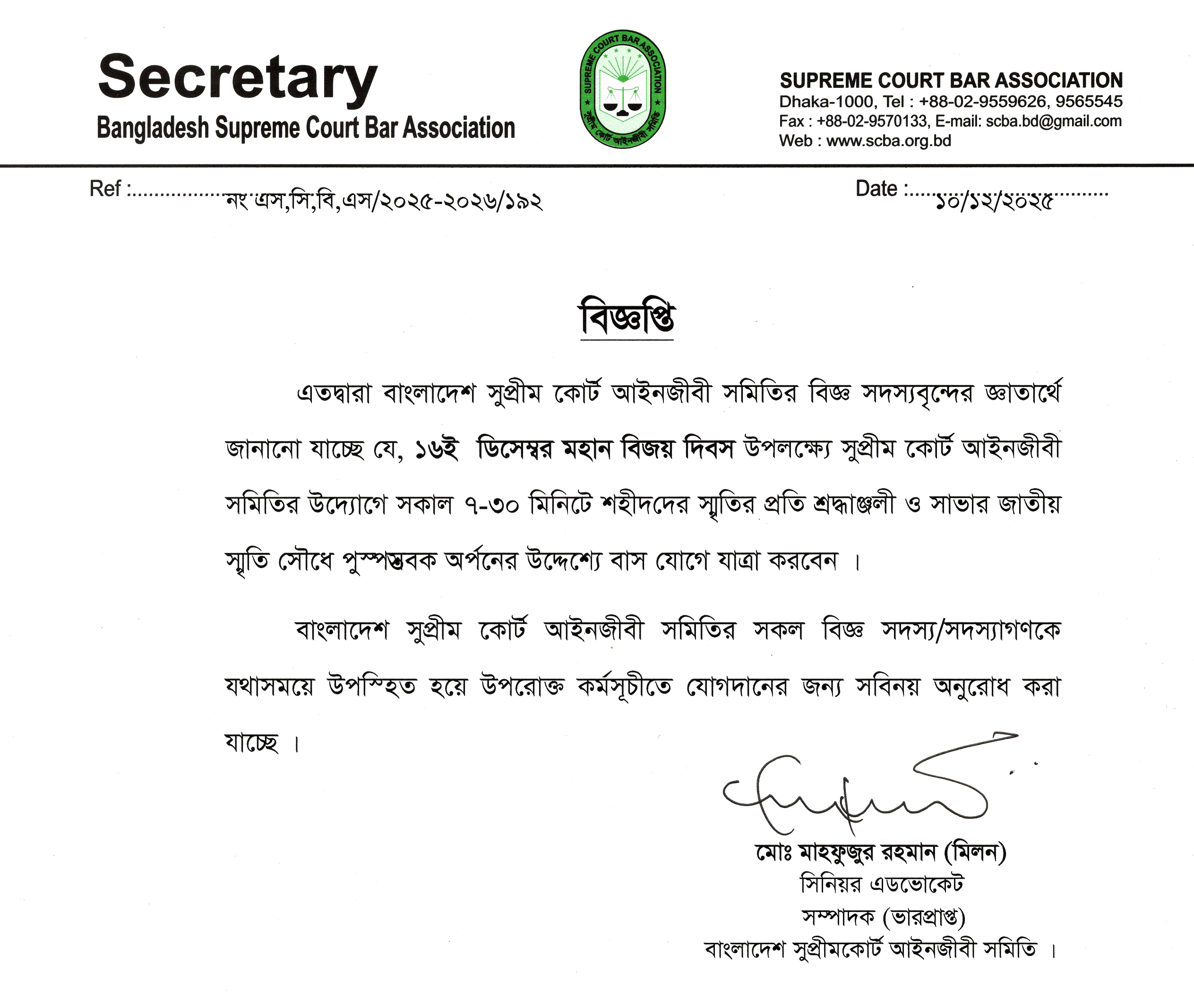 Secretary
Bangladesh Supreme Court Bar Association

SUPREME COURT BAR ASSOCIATION
সুপ্রীম কোর্ট আইনজীবী সমিতি

SUPREME COURT BAR ASSOCIATION
Dhaka-1000, Tel : +88-02-9559626, 9565545
Fax : +88-02-9570133, E-mail: scba.bd@gmail.com
Web : www.scba.org.bd

Ref : নং এস,সি,বি,এস/২০২৫-২০২৬/১৯২

Date : ১০/১২/২০২৫

বিজ্ঞপ্তি

এতদ্বারা বাংলাদেশ সুপ্রীম কোর্ট আইনজীবী সমিতির বিজ্ঞ সদস্যবৃন্দের জ্ঞাতার্থে জানানো যাচ্ছে যে, ১৬ই ডিসেম্বর মহান বিজয় দিবস উপলক্ষ্যে সুপ্রীম কোর্ট আইনজীবী সমিতির উদ্যোগে সকাল ৭-৩০ মিনিটে শহীদদের স্মৃতির প্রতি শ্রদ্ধাঞ্জলী ও সাভার জাতীয় স্মৃতি সৌধে পুস্পস্তবক অর্পনের উদ্দেশ্যে বাস যোগে যাত্রা করবেন ।

বাংলাদেশ সুপ্রীম কোর্ট আইনজীবী সমিতির সকল বিজ্ঞ সদস্য/সদস্যাগণকে যথাসময়ে উপস্হিত হয়ে উপরোক্ত কর্মসূচীতে যোগদানের জন্য সবিনয় অনুরোধ করা যাচ্ছে ।

মোঃ মাহফুজুর রহমান (মিলন)
সিনিয়র এডভোকেট
সম্পাদক (ভারপ্রাপ্ত)
বাংলাদেশ সুপ্রীমকোর্ট আইনজীবী সমিতি ।